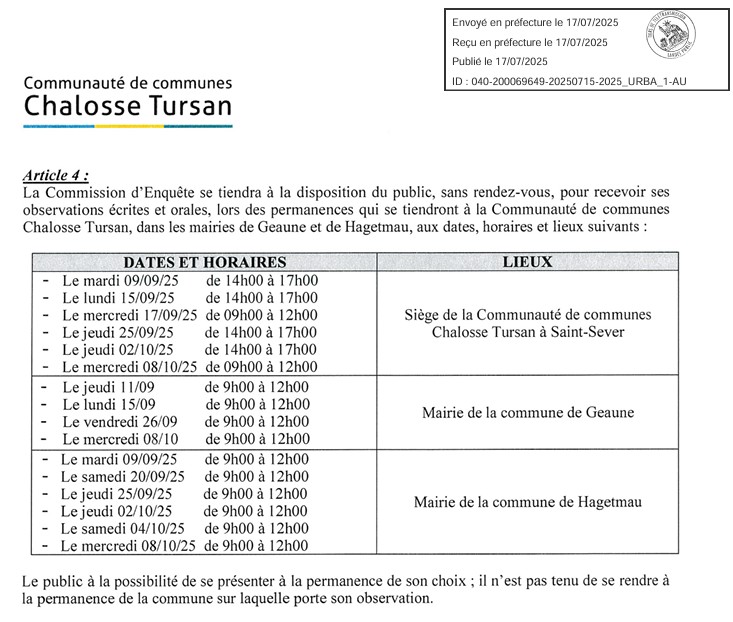 Envoyé en préfecture le 17/07/2025
Reçu en préfecture le 17/07/2025
Publié le 17/07/2025
ID : 040-200069649-20250715-2025_URBA_1-AU

Communauté de communes
Chalosse Tursan

Article 4 :
La Commission d'Enquête se tiendra à la disposition du public, sans rendez-vous, pour recevoir ses observations écrites et orales, lors des permanences qui se tiendront à la Communauté de communes Chalosse Tursan, dans les mairies de Geaune et de Hagetmau, aux dates, horaires et lieux suivants :

| DATES ET HORAIRES | LIEUX |
|---|---|
| - Le mardi 09/09/25 de 14h00 à 17h00<br>- Le lundi 15/09/25 de 14h00 à 17h00<br>- Le mercredi 17/09/25 de 09h00 à 12h00<br>- Le jeudi 25/09/25 de 14h00 à 17h00<br>- Le jeudi 02/10/25 de 14h00 à 17h00<br>- Le mercredi 08/10/25 de 09h00 à 12h00 | Siège de la Communauté de communes Chalosse Tursan à Saint-Sever |
| - Le jeudi 11/09 de 9h00 à 12h00<br>- Le lundi 15/09 de 9h00 à 12h00<br>- Le vendredi 26/09 de 9h00 à 12h00<br>- Le mercredi 08/10 de 9h00 à 12h00 | Mairie de la commune de Geaune |
| - Le mardi 09/09/25 de 9h00 à 12h00<br>- Le samedi 20/09/25 de 9h00 à 12h00<br>- Le jeudi 25/09/25 de 9h00 à 12h00<br>- Le jeudi 02/10/25 de 9h00 à 12h00<br>- Le samedi 04/10/25 de 9h00 à 12h00<br>- Le mercredi 08/10/25 de 9h00 à 12h00 | Mairie de la commune de Hagetmau |

Le public à la possibilité de se présenter à la permanence de son choix ; il n'est pas tenu de se rendre à la permanence de la commune sur laquelle porte son observation.